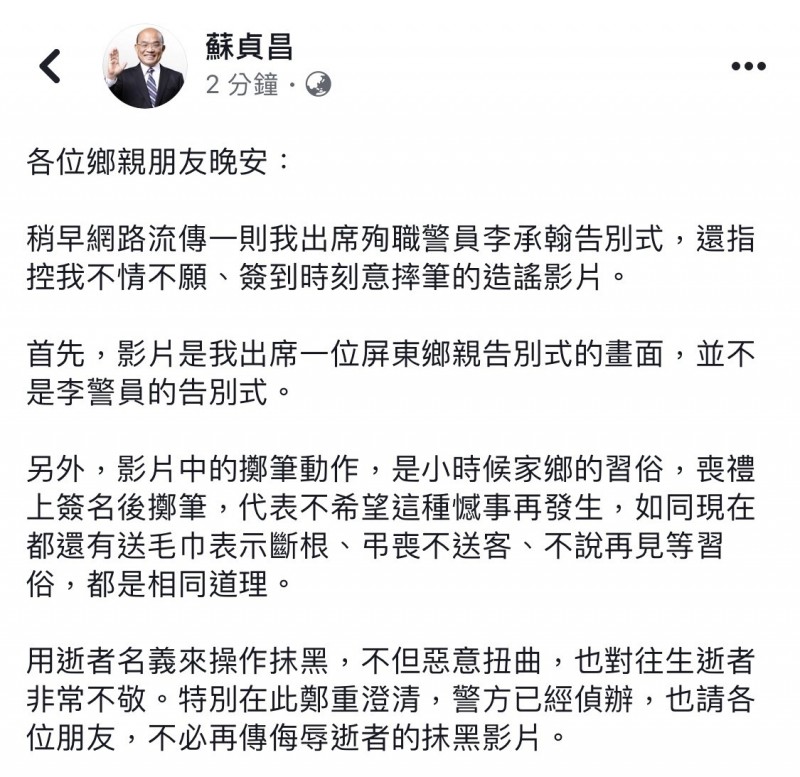 蘇貞昌
2 分鐘 ·

各位鄉親朋友晚安：

稍早網路流傳一則我出席殉職警員李承翰告別式，還指控我不情不願、簽到時刻意摔筆的造謠影片。

首先，影片是我出席一位屏東鄉親告別式的畫面，並不是李警員的告別式。

另外，影片中的擲筆動作，是小時候家鄉的習俗，喪禮上簽名後擲筆，代表不希望這種憾事再發生，如同現在都還有送毛巾表示斷根、弔喪不送客、不說再見等習俗，都是相同道理。

用逝者名義來操作抹黑，不但惡意扭曲，也對往生逝者非常不敬。特別在此鄭重澄清，警方已經偵辦，也請各位朋友，不必再傳侮辱逝者的抹黑影片。